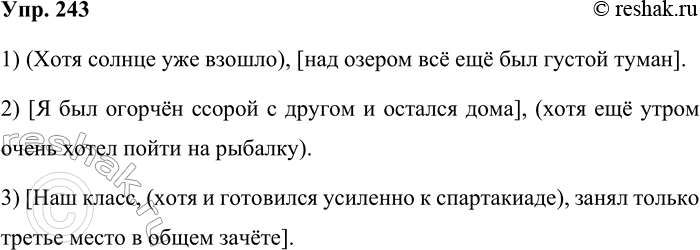 Упр. 243
© reshak.ru

1) (Хотя солнце уже взошло), [над озером всё ещё был густой туман].

2) [Я был огорчён ссорой с другом и остался дома], (хотя ещё утром очень хотел пойти на рыбалку).

3) [Наш класс, (хотя и готовился усиленно к спартакиаде), занял только третье место в общем зачёте].

reshak.ru